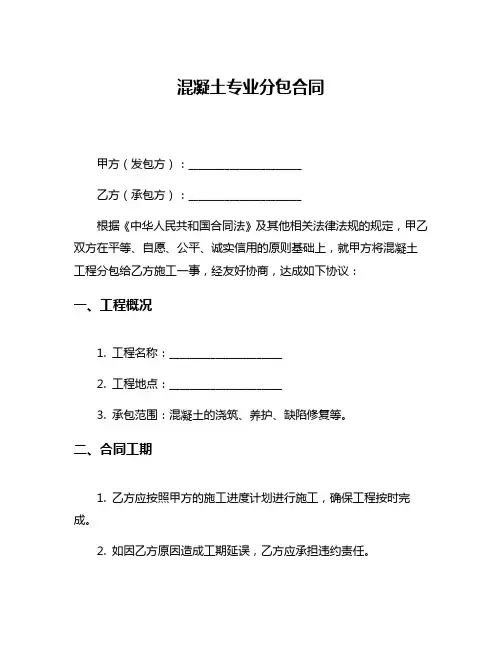 混凝土专业分包合同

甲方（发包方）：____________________

乙方（承包方）：____________________

根据《中华人民共和国合同法》及其他相关法律法规的规定，甲乙双方在平等、自愿、公平、诚实信用的原则基础上，就甲方将混凝土工程分包给乙方施工一事，经友好协商，达成如下协议：

一、工程概况

1. 工程名称：____________________

2. 工程地点：____________________

3. 承包范围：混凝土的浇筑、养护、缺陷修复等。

二、合同工期

1. 乙方应按照甲方的施工进度计划进行施工，确保工程按时完成。

2. 如因乙方原因造成工期延误，乙方应承担违约责任。